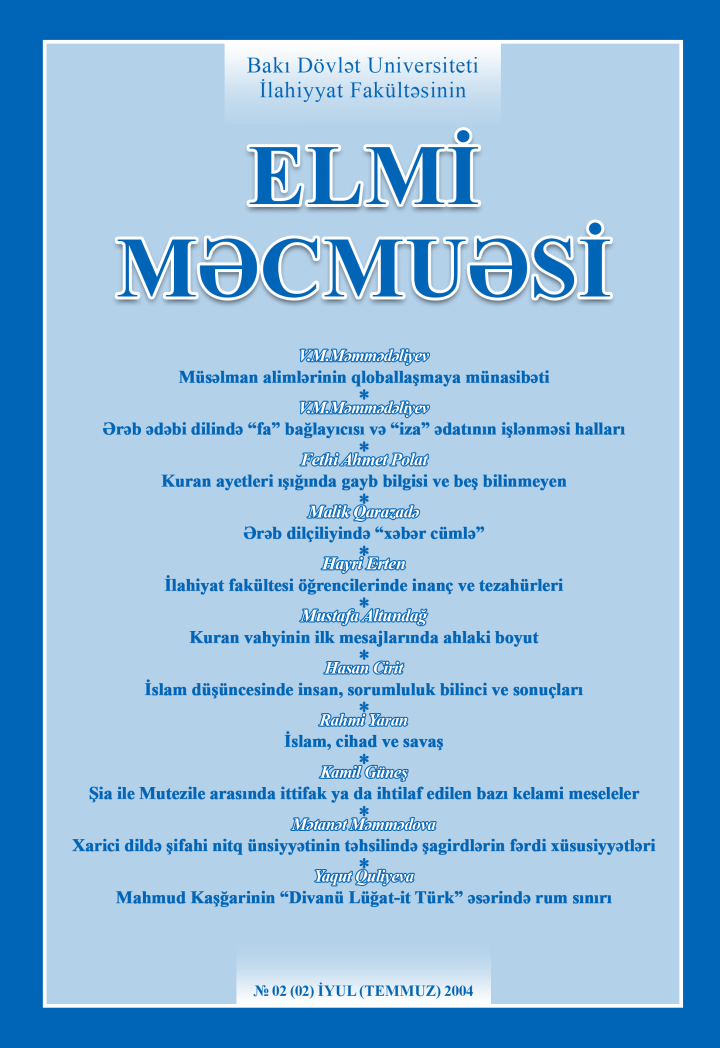 Bakı Dövlət Universiteti
İlahiyyat Fakültəsinin

ELMİ
MƏCMUƏSİ

V.M.Məmmədəliyev
Müsəlman alimlərinin qloballaşmaya münasibəti
*
V.M.Məmmədəliyev
Ərəb ədəbi dilində “fa” bağlayıcısı və “iza” ədatının işlənməsi halları
*
Fethi Ahmet Polat
Kuran ayetleri ışığında gayb bilgisi ve beş bilinmeyen
*
Malik Qarazadə
Ərəb dilçiliyində “xəbər cümlə”
*
Hayri Erten
İlahiyat fakültesi öğrencilerinde inanç ve tezahürleri
*
Mustafa Altundağ
Kuran vahyinin ilk mesajlarında ahlaki boyut
*
Hasan Cirit
İslam düşüncesinde insan, sorumluluk bilinci ve sonuçları
*
Rahmi Yaran
İslam, cihad ve savaş
*
Kamil Güneş
Şia ile Mutezile arasında ittifak ya da ihtilaf edilen bazı kelami meseleler
*
Mətanət Məmmədova
Xarici dildə şifahi nitq ünsiyyətinin təhsilində şagirdlərin fərdi xüsusiyyətləri
*
Yaqut Quliyeva
Mahmud Kaşğarinin “Divanü Lüğat-it Türk” əsərində rum sınırı

№ 02 (02) İYUL (TEMMUZ) 2004